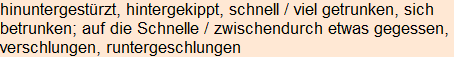 hinuntergestürzt, hintergekippt, schnell / viel getrunken, sich betrunken; auf die Schnelle / zwischendurch etwas gegessen, verschlungen, runtergeschlungen